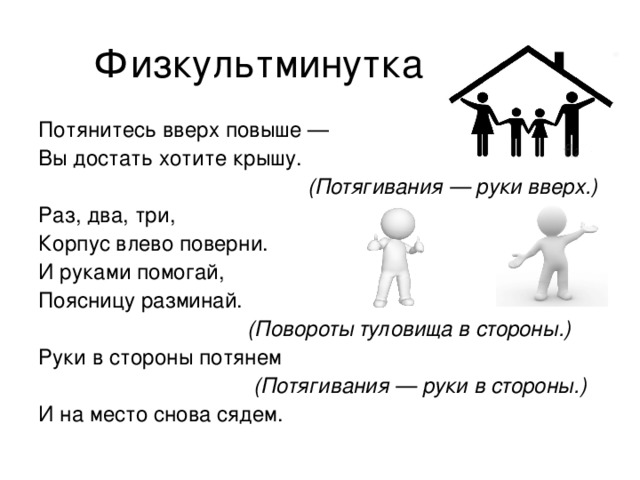 Физкультминутка

Потянитесь вверх повыше —
Вы достать хотите крышу.
(Потягивания — руки вверх.)

Раз, два, три,
Корпус влево поверни.
И руками помогай,
Поясницу разминай.
(Повороты туловища в стороны.)

Руки в стороны потянем
(Потягивания — руки в стороны.)
И на место снова сядем.